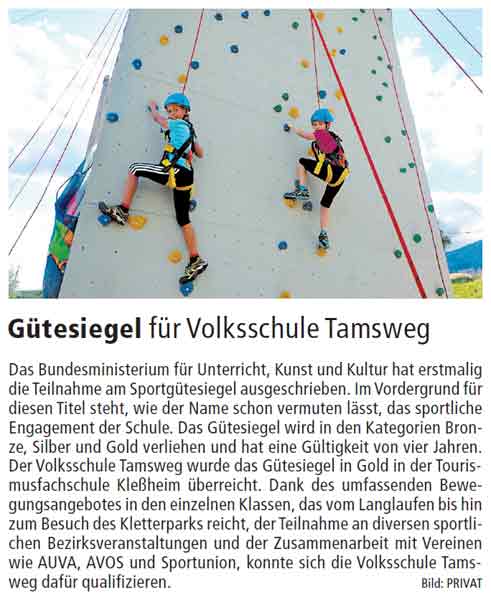 Gütesiegel für Volksschule Tamsweg

Das Bundesministerium für Unterricht, Kunst und Kultur hat erstmalig die Teilnahme am Sportgütesiegel ausgeschrieben. Im Vordergrund für diesen Titel steht, wie der Name schon vermuten lässt, das sportliche Engagement der Schule. Das Gütesiegel wird in den Kategorien Bronze, Silber und Gold verliehen und hat eine Gültigkeit von vier Jahren. Der Volksschule Tamsweg wurde das Gütesiegel in Gold in der Tourismusfachschule Kleßheim überreicht. Dank des umfassenden Bewegungsangebotes in den einzelnen Klassen, das vom Langlaufen bis hin zum Besuch des Kletterparks reicht, der Teilnahme an diversen sportlichen Bezirksveranstaltungen und der Zusammenarbeit mit Vereinen wie AUVA, AVOS und Sportunion, konnte sich die Volksschule Tamsweg dafür qualifizieren. Bild: PRIVAT